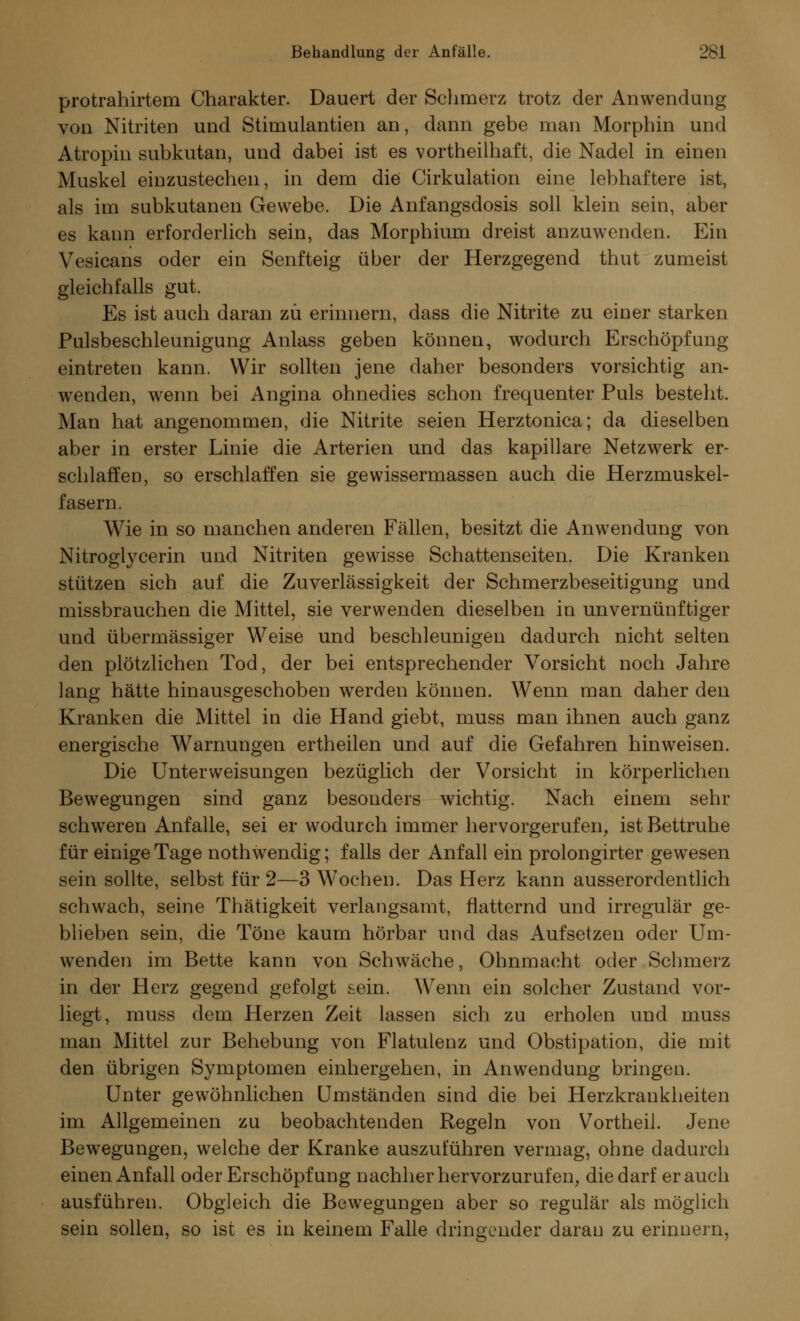 Behandlung der Anfälle. 281

protrahirtem Charakter. Dauert der Schmerz trotz der Anwendung von Nitriten und Stimulantien an, dann gebe man Morphin und Atropin subkutan, und dabei ist es vortheilhaft, die Nadel in einen Muskel einzustechen, in dem die Cirkulation eine lebhaftere ist, als im subkutanen Gewebe. Die Anfangsdosis soll klein sein, aber es kann erforderlich sein, das Morphium dreist anzuwenden. Ein Vesicans oder ein Senfteig über der Herzgegend thut zumeist gleichfalls gut.

Es ist auch daran zu erinnern, dass die Nitrite zu einer starken Pulsbeschleunigung Anlass geben können, wodurch Erschöpfung eintreten kann. Wir sollten jene daher besonders vorsichtig anwenden, wenn bei Angina ohnedies schon frequenter Puls besteht. Man hat angenommen, die Nitrite seien Herztonica; da dieselben aber in erster Linie die Arterien und das kapillare Netzwerk erschlaffen, so erschlaffen sie gewissermassen auch die Herzmuskelfasern.

Wie in so manchen anderen Fällen, besitzt die Anwendung von Nitroglycerin und Nitriten gewisse Schattenseiten. Die Kranken stützen sich auf die Zuverlässigkeit der Schmerzbeseitigung und missbrauchen die Mittel, sie verwenden dieselben in unvernünftiger und übermässiger Weise und beschleunigen dadurch nicht selten den plötzlichen Tod, der bei entsprechender Vorsicht noch Jahre lang hätte hinausgeschoben werden können. Wenn man daher den Kranken die Mittel in die Hand giebt, muss man ihnen auch ganz energische Warnungen ertheilen und auf die Gefahren hinweisen.

Die Unterweisungen bezüglich der Vorsicht in körperlichen Bewegungen sind ganz besonders wichtig. Nach einem sehr schweren Anfalle, sei er wodurch immer hervorgerufen, ist Bettruhe für einige Tage nothwendig; falls der Anfall ein prolongirter gewesen sein sollte, selbst für 2—3 Wochen. Das Herz kann ausserordentlich schwach, seine Thätigkeit verlangsamt, flatternd und irregulär geblieben sein, die Töne kaum hörbar und das Aufsetzen oder Umwenden im Bette kann von Schwäche, Ohnmacht oder Schmerz in der Herz gegend gefolgt sein. Wenn ein solcher Zustand vorliegt, muss dem Herzen Zeit lassen sich zu erholen und muss man Mittel zur Behebung von Flatulenz und Obstipation, die mit den übrigen Symptomen einhergehen, in Anwendung bringen.

Unter gewöhnlichen Umständen sind die bei Herzkrankheiten im Allgemeinen zu beobachtenden Regeln von Vortheil. Jene Bewegungen, welche der Kranke auszuführen vermag, ohne dadurch einen Anfall oder Erschöpfung nachher hervorzurufen, die darf er auch ausführen. Obgleich die Bewegungen aber so regulär als möglich sein sollen, so ist es in keinem Falle dringender daran zu erinnern,